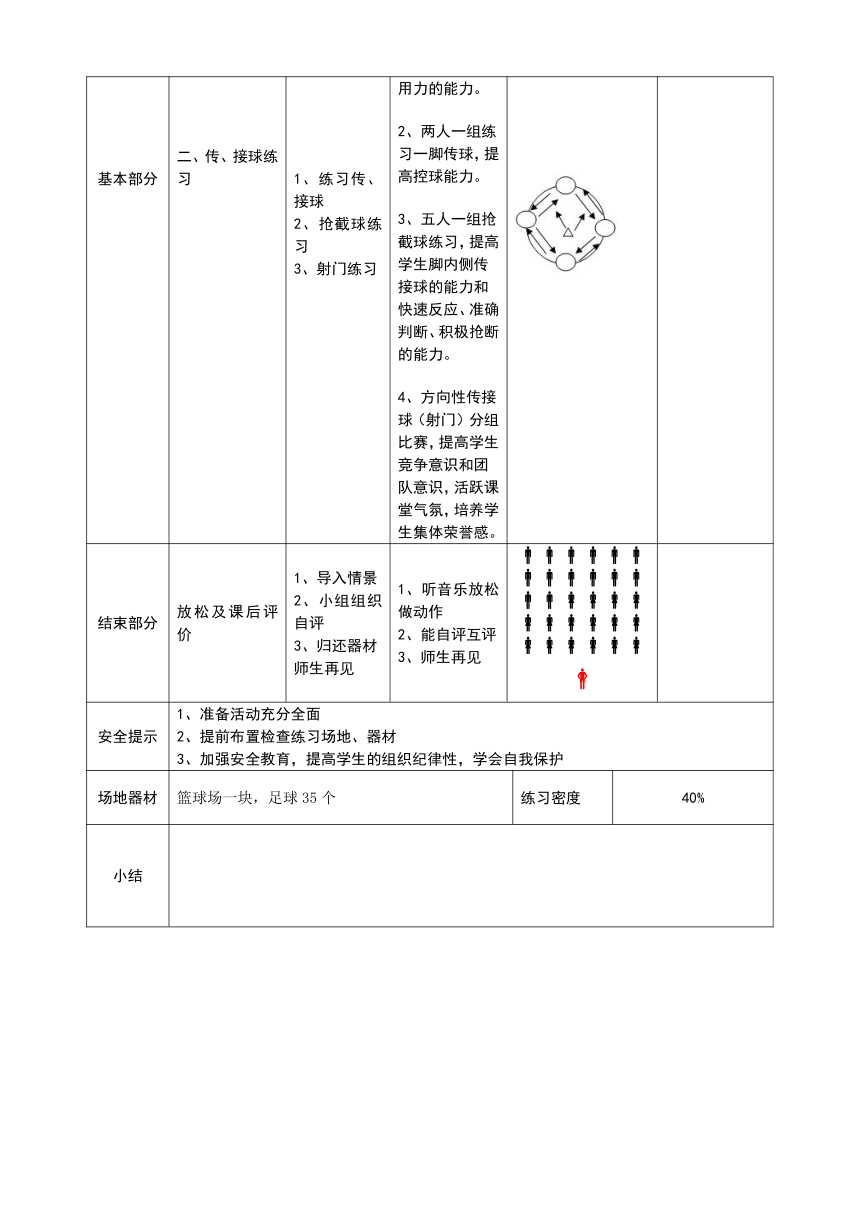 | 基本部分 | 二、传、接球练习 | 1、练习传、接球<br>2、抢截球练习<br>3、射门练习 | 用力的能力。<br><br>2、两人一组练习一脚传球，提高控球能力。<br><br>3、五人一组抢截球练习，提高学生脚内侧传接球的能力和快速反应、准确判断、积极抢断的能力。<br><br>4、方向性传接球（射门）分组比赛，提高学生竞争意识和团队意识，活跃课堂气氛，培养学生集体荣誉感。 | | |
|---|---|---|---|---|---|
| 结束部分 | 放松及课后评价 | 1、导入情景<br>2、小组组织自评<br>3、归还器材师生再见 | 1、听音乐放松做动作<br>2、能自评互评<br>3、师生再见 | | |
| 安全提示 | 1、准备活动充分全面<br>2、提前布置检查练习场地、器材<br>3、加强安全教育，提高学生的组织纪律性，学会自我保护 | | | | |
| 场地器材 | 篮球场一块，足球 35 个 | | | 练习密度 | 40% |
| 小结 | | | | | |